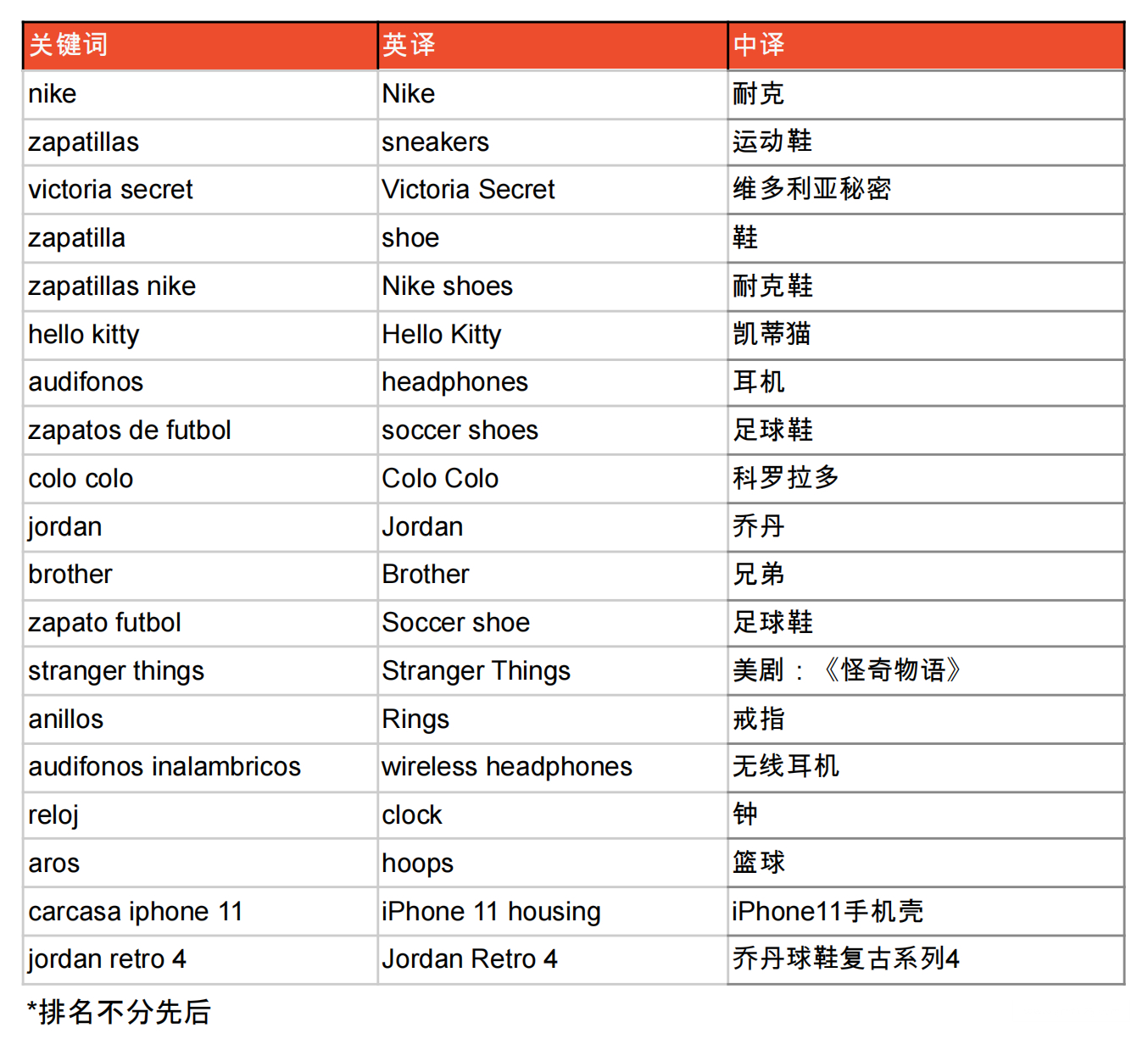 | 关键词 | 英译 | 中译 |
|---|---|---|
| nike | Nike | 耐克 |
| zapatillas | sneakers | 运动鞋 |
| victoria secret | Victoria Secret | 维多利亚秘密 |
| zapatilla | shoe | 鞋 |
| zapatillas nike | Nike shoes | 耐克鞋 |
| hello kitty | Hello Kitty | 凯蒂猫 |
| audifonos | headphones | 耳机 |
| zapatos de futbol | soccer shoes | 足球鞋 |
| colo colo | Colo Colo | 科罗拉多 |
| jordan | Jordan | 乔丹 |
| brother | Brother | 兄弟 |
| zapato futbol | Soccer shoe | 足球鞋 |
| stranger things | Stranger Things | 美剧：《怪奇物语》 |
| anillos | Rings | 戒指 |
| audifonos inalambricos | wireless headphones | 无线耳机 |
| reloj | clock | 钟 |
| aros | hoops | 篮球 |
| carcasa iphone 11 | iPhone 11 housing | iPhone11手机壳 |
| jordan retro 4 | Jordan Retro 4 | 乔丹球鞋复古系列4 |

*排名不分先后